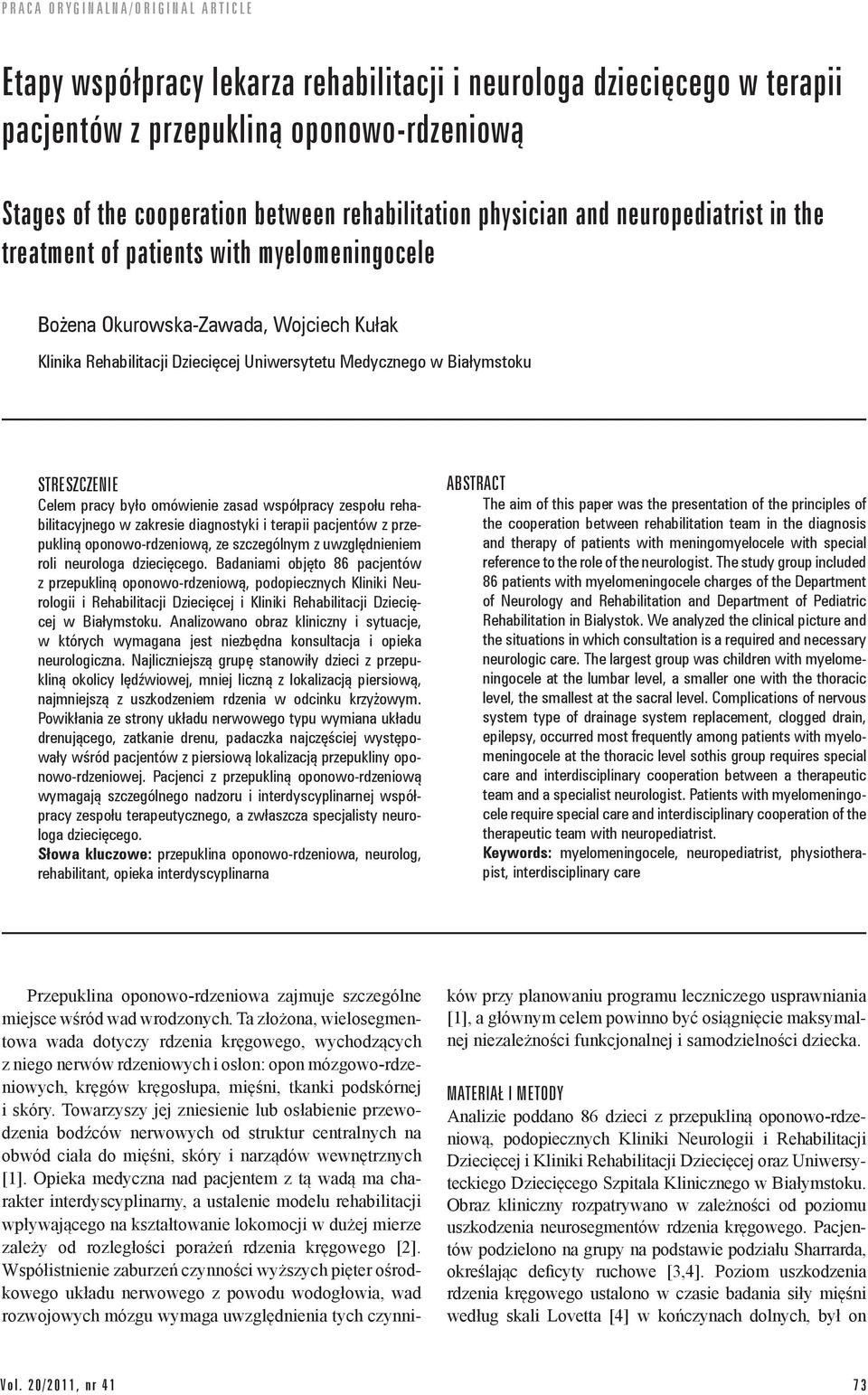 PRACA ORYGINALNA/ORIGINAL ARTICLE

Etapy współpracy lekarza rehabilitacji i neurologa dziecięcego w terapii pacjentów z przepukliną oponowo-rdzeniową

Stages of the cooperation between rehabilitation physician and neuropediatrist in the treatment of patients with myelomeningocele

Bożena Okurowska-Zawada, Wojciech Kułak

Klinika Rehabilitacji Dziecięcej Uniwersytetu Medycznego w Białymstoku

STRESZCZENIE
Celem pracy było omówienie zasad współpracy zespołu rehabilitacyjnego w zakresie diagnostyki i terapii pacjentów z przepukliną oponowo-rdzeniową, ze szczególnym z uwzględnieniem roli neurologa dziecięcego. Badaniami objęto 86 pacjentów z przepukliną oponowo-rdzeniową, podopiecznych Kliniki Neurologii i Rehabilitacji Dziecięcej i Kliniki Rehabilitacji Dziecięcej w Białymstoku. Analizowano obraz kliniczny i sytuacje, w których wymagana jest niezbędna konsultacja i opieka neurologiczna. Najliczniejszą grupę stanowiły dzieci z przepukliną okolicy lędźwiowej, mniej liczną z lokalizacją piersiową, najmniejszą z uszkodzeniem rdzenia w odcinku krzyżowym. Powikłania ze strony układu nerwowego typu wymiana układu drenującego, zatkanie drenu, padaczka najczęściej występowały wśród pacjentów z piersiową lokalizacją przepukliny oponowo-rdzeniowej. Pacjenci z przepukliną oponowo-rdzeniową wymagają szczególnego nadzoru i interdyscyplinarnej współpracy zespołu terapeutycznego, a zwłaszcza specjalisty neurologa dziecięcego.
Słowa kluczowe: przepuklina oponowo-rdzeniowa, neurolog, rehabilitant, opieka interdyscyplinarna

ABSTRACT
The aim of this paper was the presentation of the principles of the cooperation between rehabilitation team in the diagnosis and therapy of patients with meningomyelocele with special reference to the role of the neurologist. The study group included 86 patients with myelomeningocele charges of the Department of Neurology and Rehabilitation and Department of Pediatric Rehabilitation in Bialystok. We analyzed the clinical picture and the situations in which consultation is a required and necessary neurologic care. The largest group was children with myelomeningocele at the lumbar level, a smaller one with the thoracic level, the smallest at the sacral level. Complications of nervous system type of drainage system replacement, clogged drain, epilepsy, occurred most frequently among patients with myelomeningocele at the thoracic level sothis group requires special care and interdisciplinary cooperation between a therapeutic team and a specialist neurologist. Patients with myelomeningocele require special care and interdisciplinary cooperation of the therapeutic team with neuropediatrist.
Keywords: myelomeningocele, neuropediatrist, physiotherapist, interdisciplinary care

Przepuklina oponowo-rdzeniowa zajmuje szczególne miejsce wśród wad wrodzonych. Ta złożona, wielosegmentowa wada dotyczy rdzenia kręgowego, wychodzących z niego nerwów rdzeniowych i osłon: opon mózgowo-rdzeniowych, kręgów kręgosłupa, mięśni, tkanki podskórnej i skóry. Towarzyszy jej zniesienie lub osłabienie przewodzenia bodźców nerwowych od struktur centralnych na obwód ciała do mięśni, skóry i narządów wewnętrznych [1]. Opieka medyczna nad pacjentem z tą wadą ma charakter interdyscyplinarny, a ustalenie modelu rehabilitacji wpływającego na kształtowanie lokomocji w dużej mierze zależy od rozległości porażeń rdzenia kręgowego [2]. Współistnienie zaburzeń czynności wyższych pięter ośrodkowego układu nerwowego z powodu wodogłowia, wad rozwojowych mózgu wymaga uwzględnienia tych czynników przy planowaniu programu leczniczego usprawniania [1], a głównym celem powinno być osiągnięcie maksymalnej niezależności funkcjonalnej i samodzielności dziecka.

MATERIAŁ I METODY
Analizie poddano 86 dzieci z przepukliną oponowo-rdzeniową, podopiecznych Kliniki Neurologii i Rehabilitacji Dziecięcej i Kliniki Rehabilitacji Dziecięcej oraz Uniwersyteckiego Dziecięcego Szpitala Klinicznego w Białymstoku. Obraz kliniczny rozpatrywano w zależności od poziomu uszkodzenia neurosegmentów rdzenia kręgowego. Pacjentów podzielono na grupy na podstawie podziału Sharrarda, określając deficyty ruchowe [3,4]. Poziom uszkodzenia rdzenia kręgowego ustalono w czasie badania siły mięśni według skali Lovetta [4] w kończynach dolnych, był on

Vol. 20/2011, nr 41    73